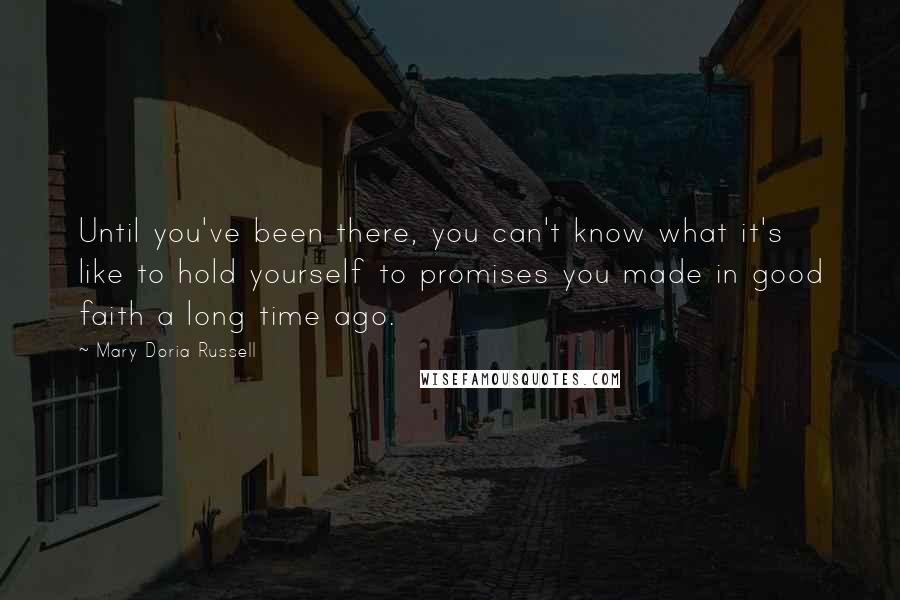 Until you've been there, you can't know what it's like to hold yourself to promises you made in good faith a long time ago.

~ Mary Doria Russell

WISEFAMOUSQUOTES.COM